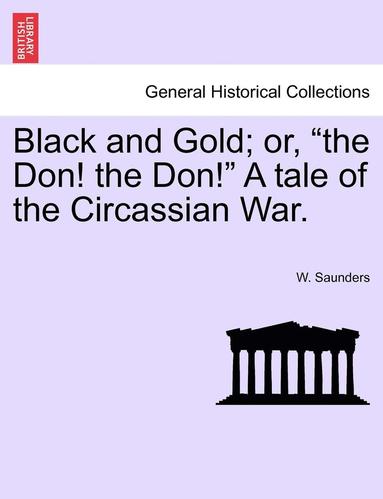 BRITISH LIBRARY

General Historical Collections

Black and Gold; or, “the Don! the Don!” A tale of the Circassian War.

W. Saunders